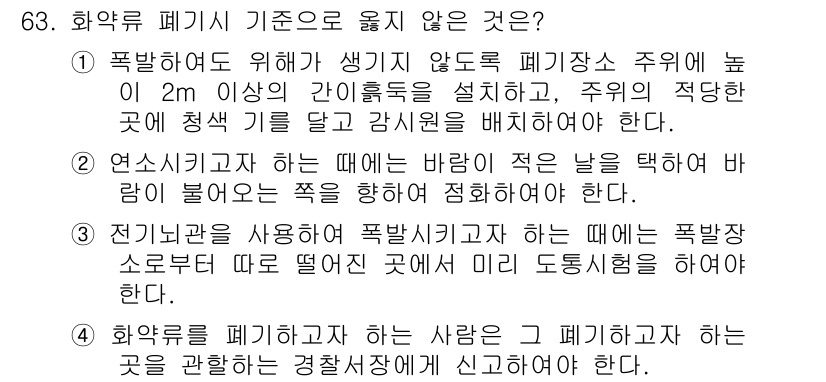 63. 화약류 폐기시 기준으로 옳지 않은 것은?

① 폭발하여도 위해가 생기지 않도록 폐기장소 주위에 높이 2m 이상의 간이흙둑을 설치하고, 주위의 적당한 곳에 청색 기를 달고 감시원을 배치하여야 한다.

② 연소시키고자 하는 때에는 바람이 적은 날을 택하여 바람이 불어오는 쪽을 향하여 점화하여야 한다.

③ 전기뇌관을 사용하여 폭발시키고자 하는 때에는 폭발장소로부터 따로 떨어진 곳에서 미리 도통시험을 하여야 한다.

④ 화약류를 폐기하고자 하는 사람은 그 폐기하고자 하는 곳을 관할하는 경찰서장에게 신고하여야 한다.